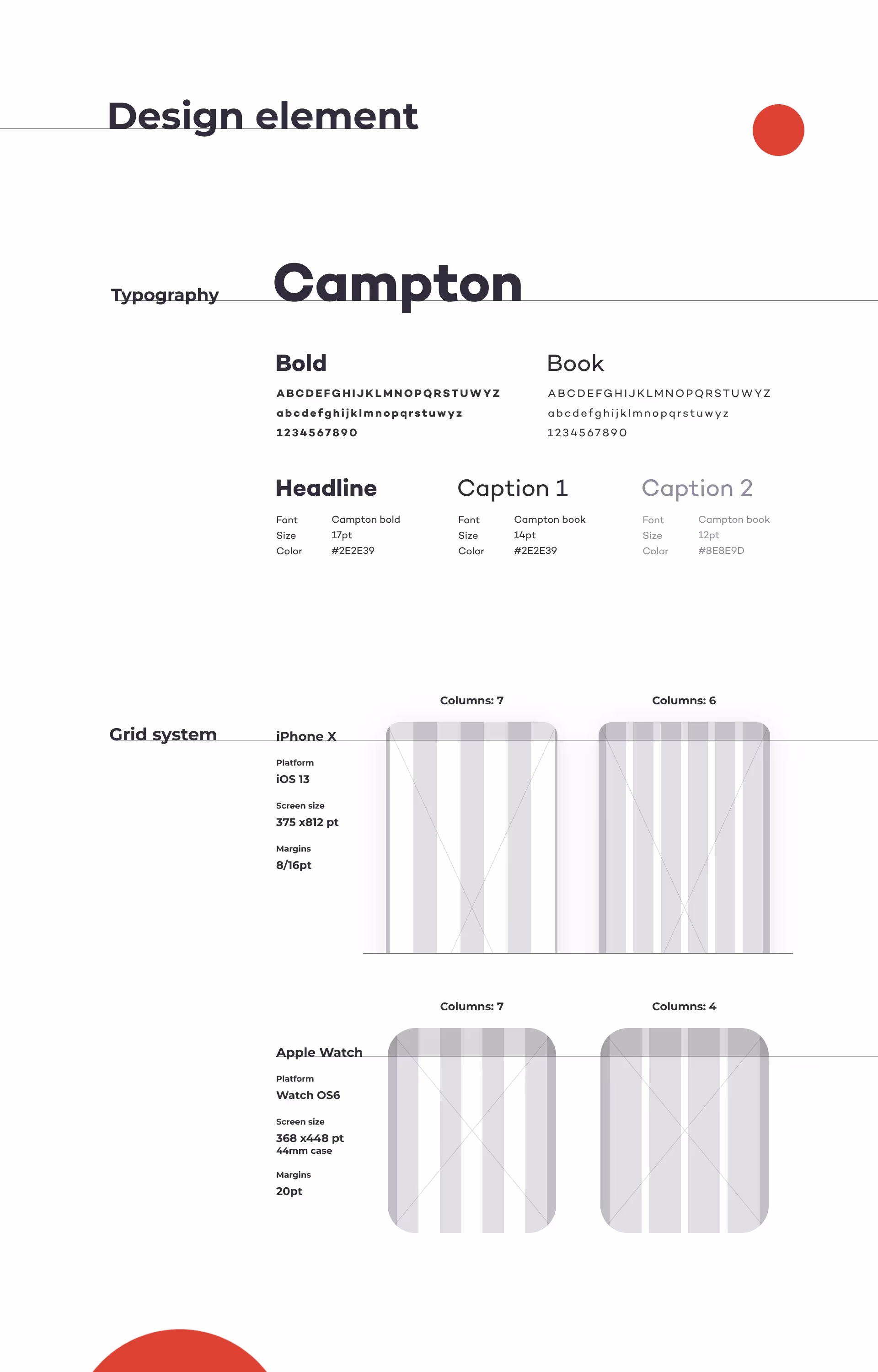 Design element

Typography

Campton

Bold

ABCDEFGHIJKLMNOPQRSTUWYZ
abcdefghijklmnopqrstuwyz
1234567890

Book

ABCDEFGHIJKLMNOPQRSTUWYZ
abcdefghijklmnopqrstuwyz
1234567890

Headline

Font Campton bold
Size 17pt
Color #2E2E39

Caption 1

Font Campton book
Size 14pt
Color #2E2E39

Caption 2

Font Campton book
Size 12pt
Color #8E8E9D

Grid system

iPhone X

Platform
iOS 13

Screen size
375 x812 pt

Margins
8/16pt

Columns: 7

Columns: 6

Apple Watch

Platform
Watch OS6

Screen size
368 x448 pt
44mm case

Margins
20pt

Columns: 7

Columns: 4